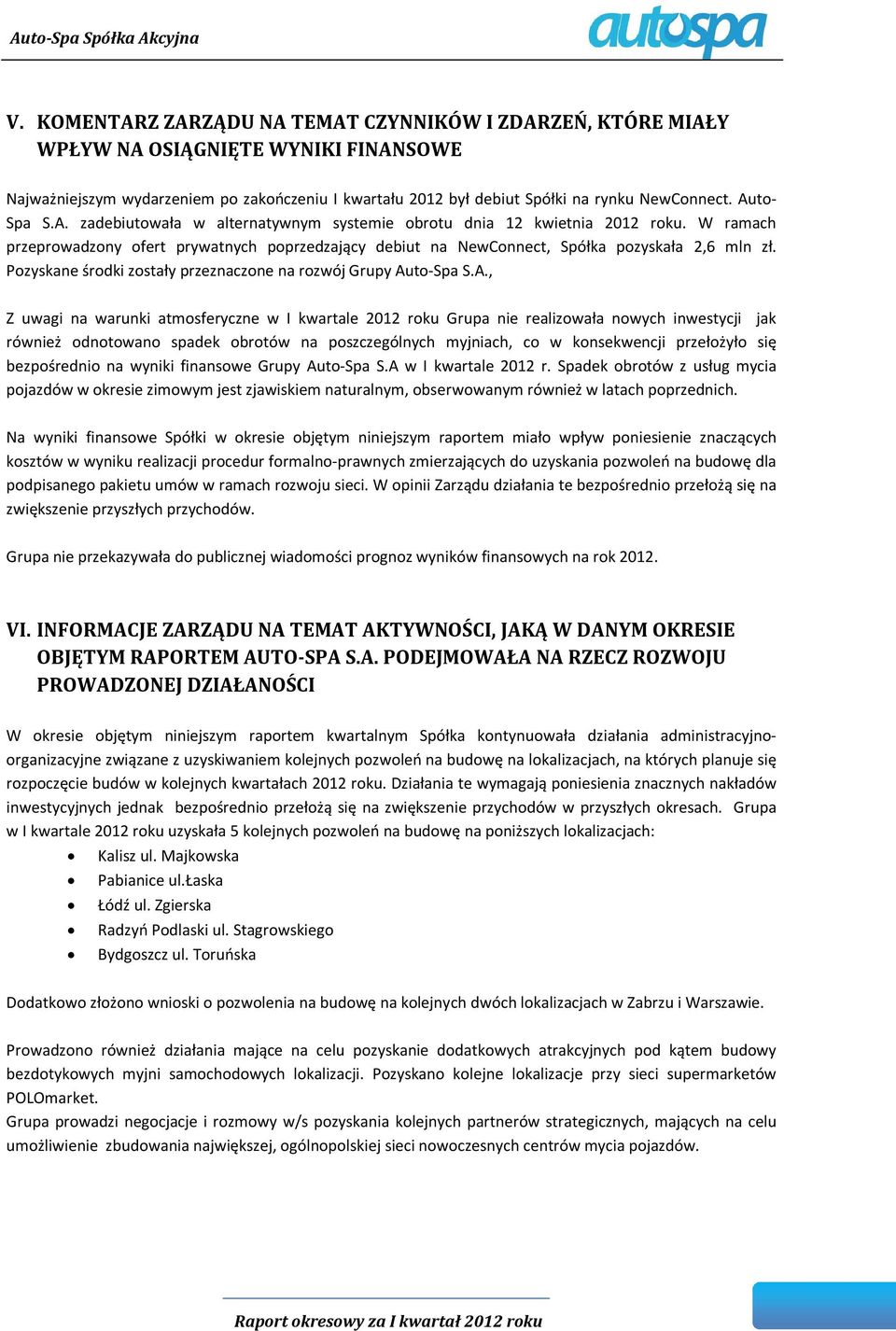 Auto-Spa Spółka Akcyjna

autospa

V. KOMENTARZ ZARZĄDU NA TEMAT CZYNNIKÓW I ZDARZEŃ, KTÓRE MIAŁY WPŁYW NA OSIĄGNIĘTE WYNIKI FINANSOWE

Najważniejszym wydarzeniem po zakończeniu I kwartału 2012 był debiut Spółki na rynku NewConnect. Auto-Spa S.A. zadebiutowała w alternatywnym systemie obrotu dnia 12 kwietnia 2012 roku. W ramach przeprowadzony ofert prywatnych poprzedzający debiut na NewConnect, Spółka pozyskała 2,6 mln zł. Pozyskane środki zostały przeznaczone na rozwój Grupy Auto-Spa S.A.,

Z uwagi na warunki atmosferyczne w I kwartale 2012 roku Grupa nie realizowała nowych inwestycji jak również odnotowano spadek obrotów na poszczególnych myjniach, co w konsekwencji przełożyło się bezpośrednio na wyniki finansowe Grupy Auto-Spa S.A w I kwartale 2012 r. Spadek obrotów z usług mycia pojazdów w okresie zimowym jest zjawiskiem naturalnym, obserwowanym również w latach poprzednich.

Na wyniki finansowe Spółki w okresie objętym niniejszym raportem miało wpływ poniesienie znaczących kosztów w wyniku realizacji procedur formalno-prawnych zmierzających do uzyskania pozwoleń na budowę dla podpisanego pakietu umów w ramach rozwoju sieci. W opinii Zarządu działania te bezpośrednio przełożą się na zwiększenie przyszłych przychodów.

Grupa nie przekazywała do publicznej wiadomości prognoz wyników finansowych na rok 2012.

VI. INFORMACJE ZARZĄDU NA TEMAT AKTYWNOŚCI, JAKĄ W DANYM OKRESIE OBJĘTYM RAPORTEM AUTO-SPA S.A. PODEJMOWAŁA NA RZECZ ROZWOJU PROWADZONEJ DZIAŁANOŚCI

W okresie objętym niniejszym raportem kwartalnym Spółka kontynuowała działania administracyjno-organizacyjne związane z uzyskiwaniem kolejnych pozwoleń na budowę na lokalizacjach, na których planuje się rozpoczęcie budów w kolejnych kwartałach 2012 roku. Działania te wymagają poniesienia znacznych nakładów inwestycyjnych jednak bezpośrednio przełożą się na zwiększenie przychodów w przyszłych okresach. Grupa w I kwartale 2012 roku uzyskała 5 kolejnych pozwoleń na budowę na poniższych lokalizacjach:
• Kalisz ul. Majkowska
• Pabianice ul.Łaska
• Łódź ul. Zgierska
• Radzyń Podlaski ul. Stagrowskiego
• Bydgoszcz ul. Toruńska

Dodatkowo złożono wnioski o pozwolenia na budowę na kolejnych dwóch lokalizacjach w Zabrzu i Warszawie.

Prowadzono również działania mające na celu pozyskanie dodatkowych atrakcyjnych pod kątem budowy bezdotykowych myjni samochodowych lokalizacji. Pozyskano kolejne lokalizacje przy sieci supermarketów POLOmarket.
Grupa prowadzi negocjacje i rozmowy w/s pozyskania kolejnych partnerów strategicznych, mających na celu umożliwienie zbudowania największej, ogólnopolskiej sieci nowoczesnych centrów mycia pojazdów.

Raport okresowy za I kwartał 2012 roku